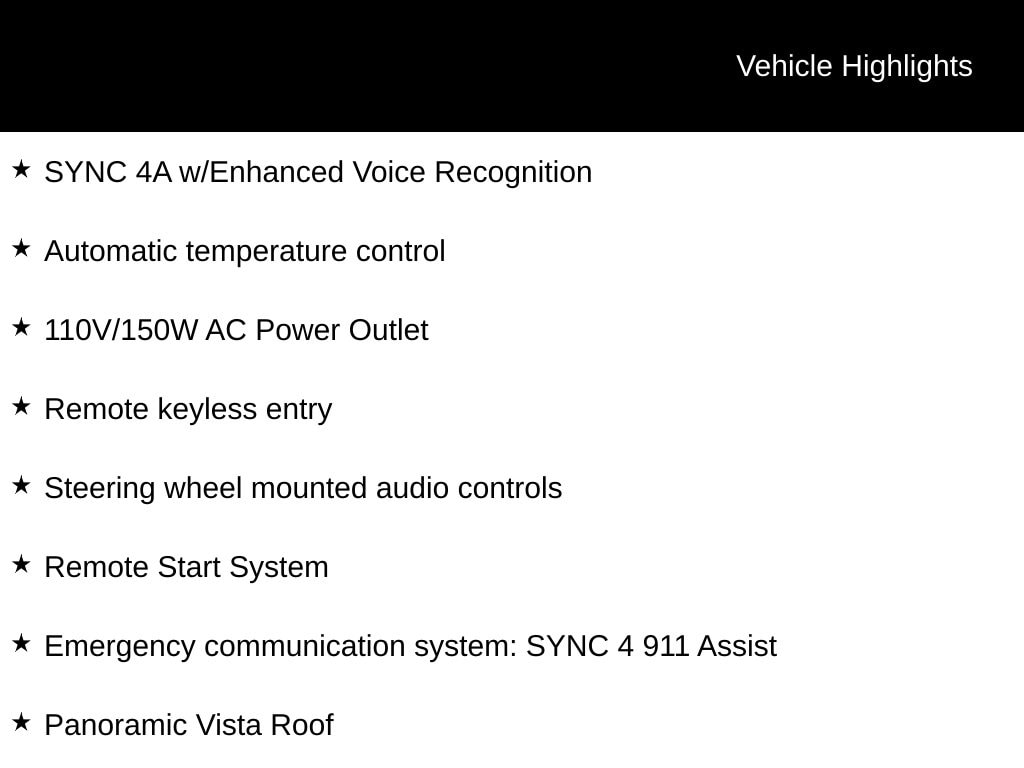 Vehicle Highlights

★ SYNC 4A w/Enhanced Voice Recognition

★ Automatic temperature control

★ 110V/150W AC Power Outlet

★ Remote keyless entry

★ Steering wheel mounted audio controls

★ Remote Start System

★ Emergency communication system: SYNC 4 911 Assist

★ Panoramic Vista Roof